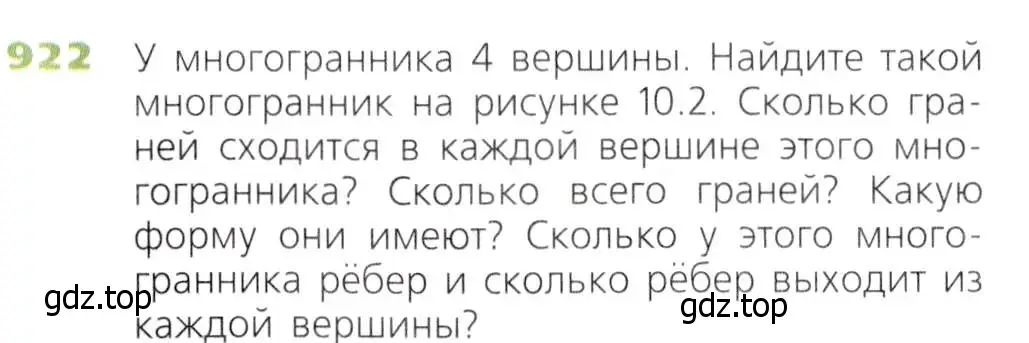 922 У многогранника 4 вершины. Найдите такой многогранник на рисунке 10.2. Сколько граней сходится в каждой вершине этого многогранника? Сколько всего граней? Какую форму они имеют? Сколько у этого многогранника рёбер и сколько рёбер выходит из каждой вершины?

gdz.top

gdz.top